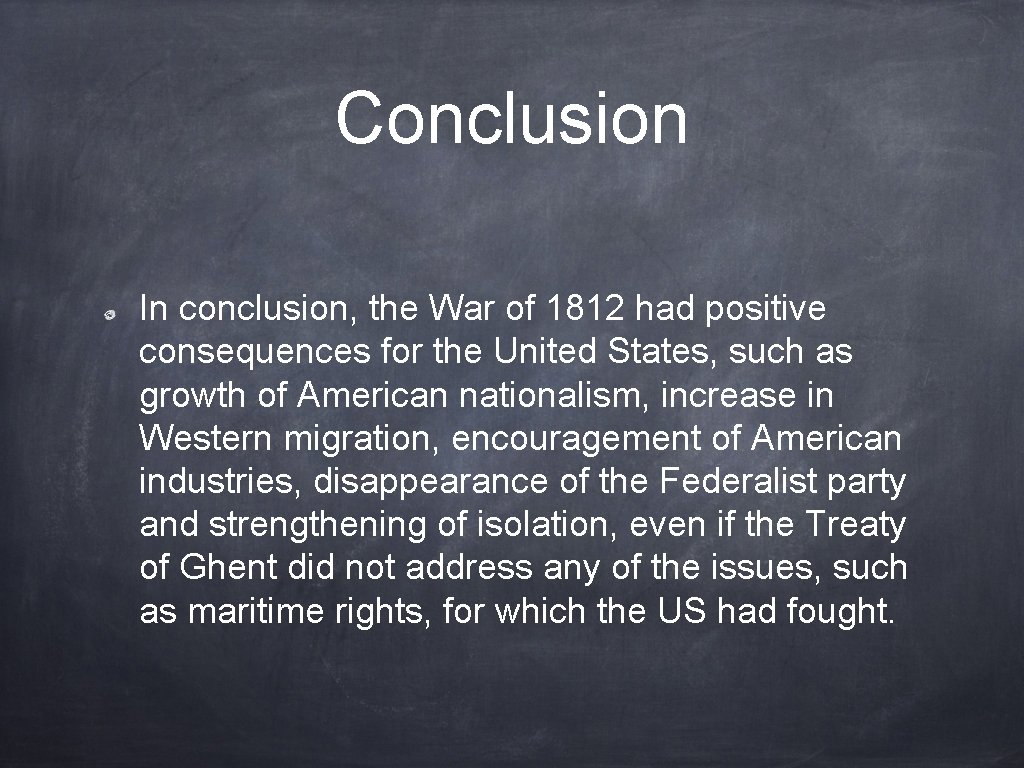 Conclusion

In conclusion, the War of 1812 had positive consequences for the United States, such as growth of American nationalism, increase in Western migration, encouragement of American industries, disappearance of the Federalist party and strengthening of isolation, even if the Treaty of Ghent did not address any of the issues, such as maritime rights, for which the US had fought.